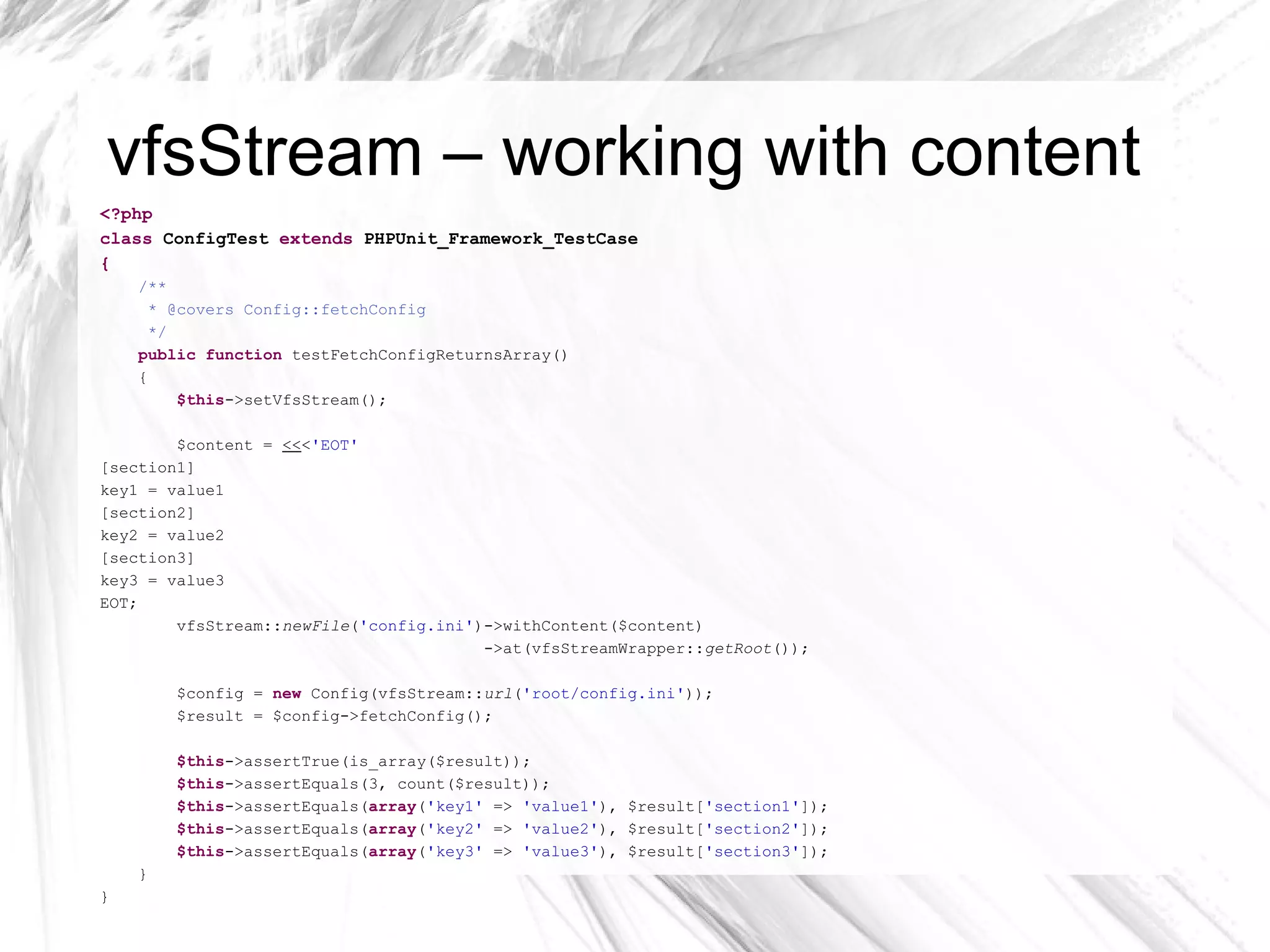 vfsStream – working with content

<?php
class ConfigTest extends PHPUnit_Framework_TestCase
{
    /**
     * @covers Config::fetchConfig
     */
    public function testFetchConfigReturnsArray()
    {
        $this->setVfsStream();

        $content = <<<'EOT'
[section1]
key1 = value1
[section2]
key2 = value2
[section3]
key3 = value3
EOT;
        vfsStream::newFile('config.ini')->withContent($content)
                                        ->at(vfsStreamWrapper::getRoot());

        $config = new Config(vfsStream::url('root/config.ini'));
        $result = $config->fetchConfig();

        $this->assertTrue(is_array($result));
        $this->assertEquals(3, count($result));
        $this->assertEquals(array('key1' => 'value1'), $result['section1']);
        $this->assertEquals(array('key2' => 'value2'), $result['section2']);
        $this->assertEquals(array('key3' => 'value3'), $result['section3']);
    }
}